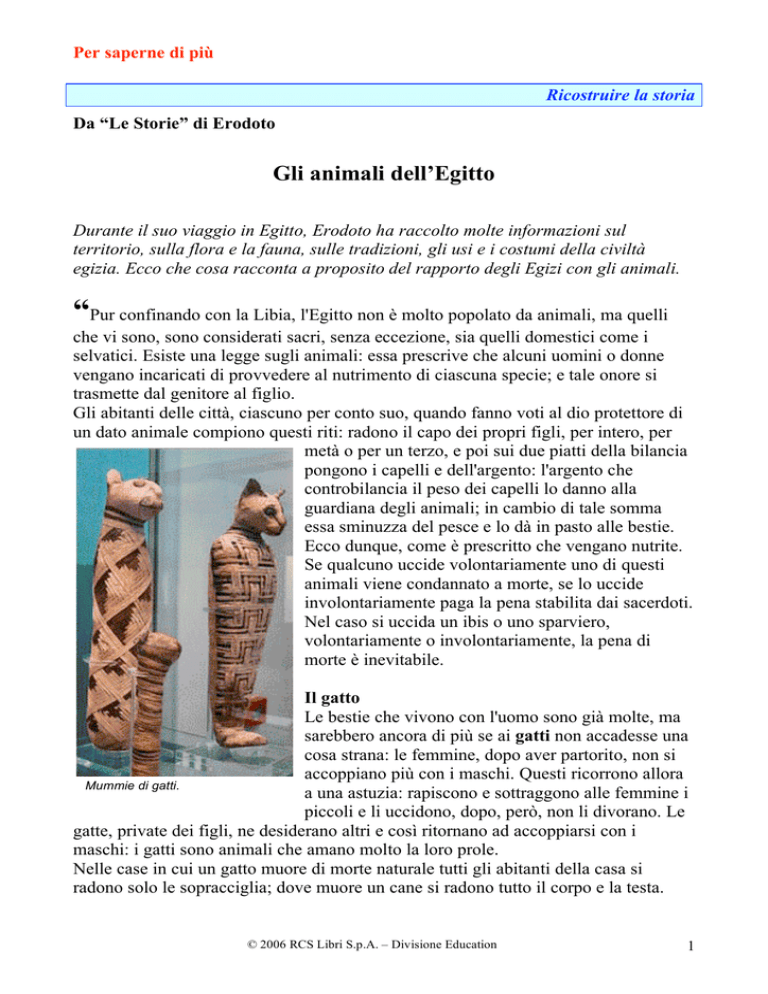 Per saperne di più

Ricostruire la storia

Da “Le Storie” di Erodoto

Gli animali dell’Egitto

Durante il suo viaggio in Egitto, Erodoto ha raccolto molte informazioni sul territorio, sulla flora e la fauna, sulle tradizioni, gli usi e i costumi della civiltà egizia. Ecco che cosa racconta a proposito del rapporto degli Egizi con gli animali.

“Pur confinando con la Libia, l'Egitto non è molto popolato da animali, ma quelli che vi sono, sono considerati sacri, senza eccezione, sia quelli domestici come i selvatici. Esiste una legge sugli animali: essa prescrive che alcuni uomini o donne vengano incaricati di provvedere al nutrimento di ciascuna specie; e tale onore si trasmette dal genitore al figlio.
Gli abitanti delle città, ciascuno per conto suo, quando fanno voti al dio protettore di un dato animale compiono questi riti: radono il capo dei propri figli, per intero, per metà o per un terzo, e poi sui due piatti della bilancia pongono i capelli e dell'argento: l'argento che controbilancia il peso dei capelli lo danno alla guardiana degli animali; in cambio di tale somma essa sminuzza del pesce e lo dà in pasto alle bestie. Ecco dunque, come è prescritto che vengano nutrite. Se qualcuno uccide volontariamente uno di questi animali viene condannato a morte, se lo uccide involontariamente paga la pena stabilita dai sacerdoti. Nel caso si uccida un ibis o uno sparviero, volontariamente o involontariamente, la pena di morte è inevitabile.

Mummie di gatti.

Il gatto
Le bestie che vivono con l'uomo sono già molte, ma sarebbero ancora di più se ai gatti non accadesse una cosa strana: le femmine, dopo aver partorito, non si accoppiano più con i maschi. Questi ricorrono allora a una astuzia: rapiscono e sottraggono alle femmine i piccoli e li uccidono, dopo, però, non li divorano. Le gatte, private dei figli, ne desiderano altri e così ritornano ad accoppiarsi con i maschi: i gatti sono animali che amano molto la loro prole.
Nelle case in cui un gatto muore di morte naturale tutti gli abitanti della casa si radono solo le sopracciglia; dove muore un cane si radono tutto il corpo e la testa.

© 2006 RCS Libri S.p.A. – Divisione Education

1